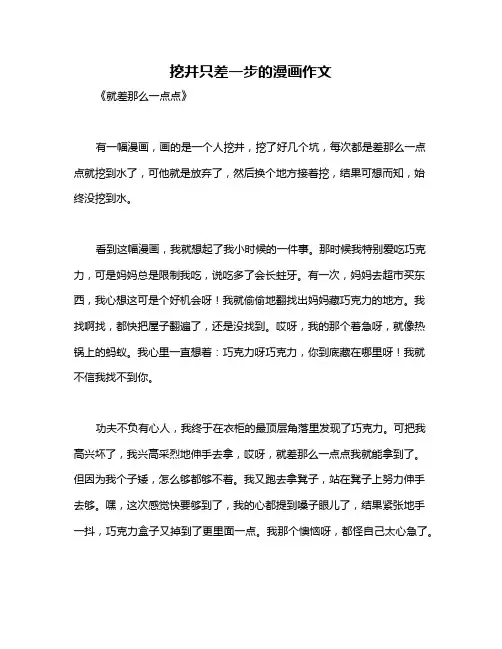 挖井只差一步的漫画作文

《就差那么一点点》

有一幅漫画，画的是一个人挖井，挖了好几个坑，每次都是差那么一点点就挖到水了，可他就是放弃了，然后换个地方接着挖，结果可想而知，始终没挖到水。

看到这幅漫画，我就想起了我小时候的一件事。那时候我特别爱吃巧克力，可是妈妈总是限制我吃，说吃多了会长蛀牙。有一次，妈妈去超市买东西，我心想这可是个好机会呀！我就偷偷地翻找出妈妈藏巧克力的地方。我找啊找，都快把屋子翻遍了，还是没找到。哎呀，我的那个着急呀，就像热锅上的蚂蚁。我心里一直想着：巧克力呀巧克力，你到底藏在哪里呀！我就不信我找不到你。

功夫不负有心人，我终于在衣柜的最顶层角落里发现了巧克力。可把我高兴坏了，我兴高采烈地伸手去拿，哎呀，就差那么一点点我就能拿到了。但因为我个子矮，怎么够都够不着。我又跑去拿凳子，站在凳子上努力伸手去够。嘿，这次感觉快要够到了，我的心都提到嗓子眼儿了，结果紧张地手一抖，巧克力盒子又掉到了更里面一点。我那个懊恼呀，都怪自己太心急了。